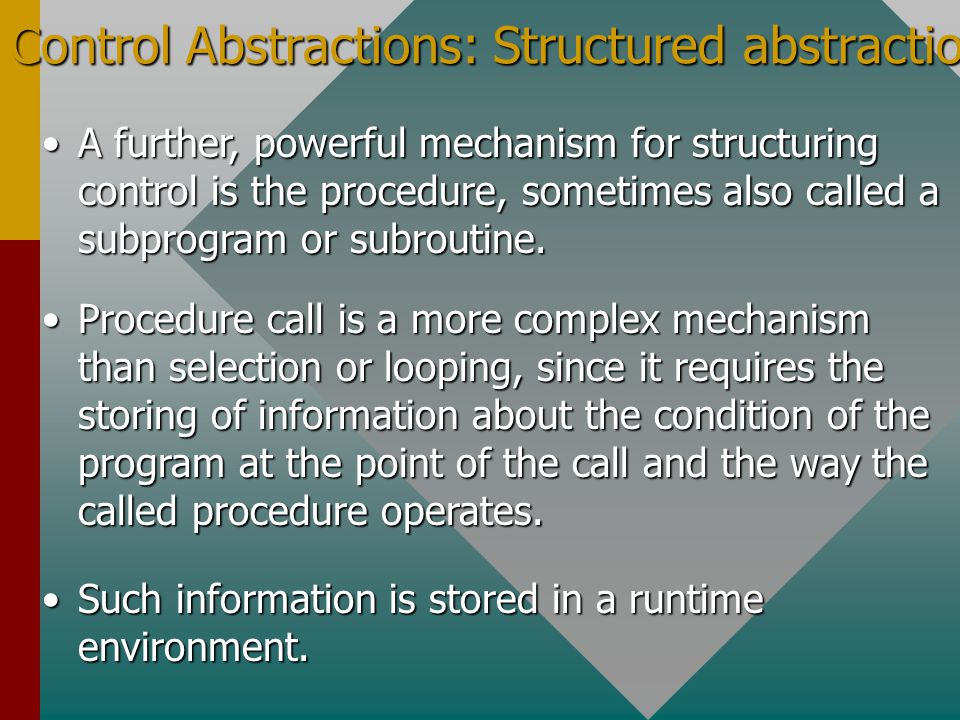 Control Abstractions: Structured abstractio

• A further, powerful mechanism for structuring control is the procedure, sometimes also called a subprogram or subroutine.

• Procedure call is a more complex mechanism than selection or looping, since it requires the storing of information about the condition of the program at the point of the call and the way the called procedure operates.

• Such information is stored in a runtime environment.